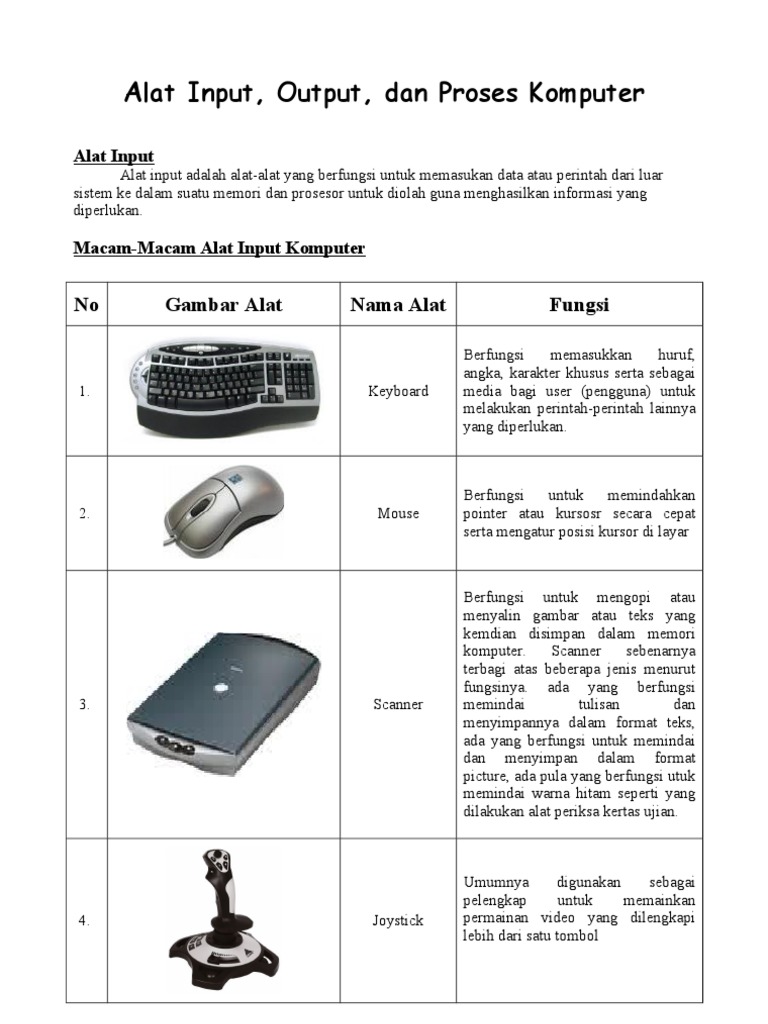 Alat Input, Output, dan Proses Komputer

Alat Input

Alat input adalah alat-alat yang berfungsi untuk memasukan data atau perintah dari luar sistem ke dalam suatu memori dan prosesor untuk diolah guna menghasilkan informasi yang diperlukan.

Macam-Macam Alat Input Komputer

| No | Gambar Alat | Nama Alat | Fungsi |
|---|---|---|---|
| 1. | | Keyboard | Berfungsi memasukkan huruf, angka, karakter khusus serta sebagai media bagi user (pengguna) untuk melakukan perintah-perintah lainnya yang diperlukan. |
| 2. | | Mouse | Berfungsi untuk memindahkan pointer atau kursosr secara cepat serta mengatur posisi kursor di layar |
| 3. | | Scanner | Berfungsi untuk mengopi atau menyalin gambar atau teks yang kemdian disimpan dalam memori komputer. Scanner sebenarnya terbagi atas beberapa jenis menurut fungsinya. ada yang berfungsi memindai tulisan dan menyimpannya dalam format teks, ada yang berfungsi untuk memindai dan menyimpan dalam format picture, ada pula yang berfungsi utuk memindai warna hitam seperti yang dilakukan alat periksa kertas ujian. |
| 4. | | Joystick | Umumnya digunakan sebagai pelengkap untuk memainkan permainan video yang dilengkapi lebih dari satu tombol |